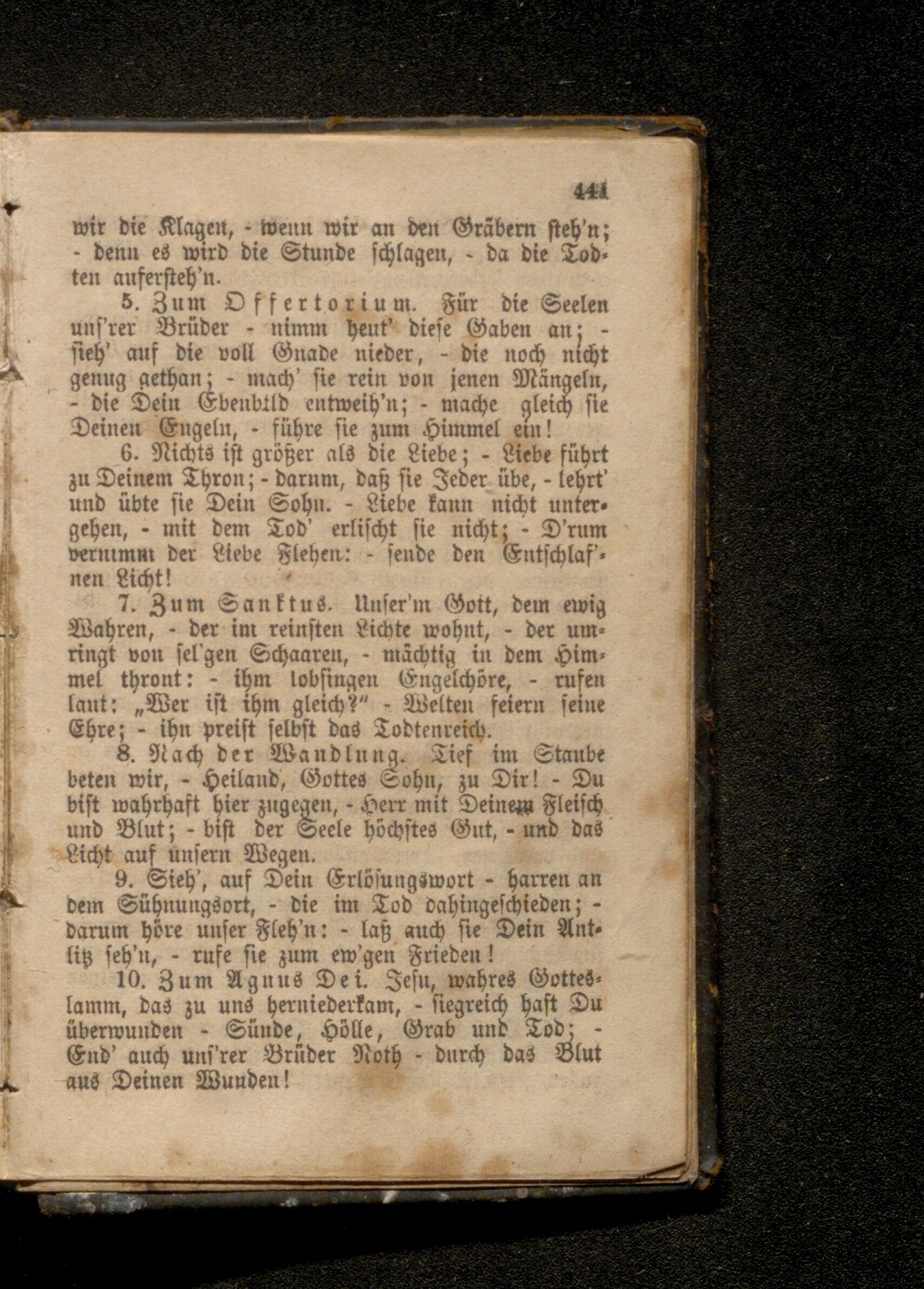 441

wir die Klagen, - wenn wir an den Gräbern steh'n; - denn es wird die Stunde schlagen, - da die Todten aufersteh'n.

5. Zum Offertorium. Für die Seelen uns'rer Brüder - nimm heut' diese Gaben an; - sieh' auf die voll Gnade nieder, - die noch nicht genug gethan; - mach' sie rein von jenen Mängeln, - die Dein Ebenbild entweih'n; - mache gleich sie Deinen Engeln, - führe sie zum Himmel ein!

6. Nichts ist größer als die Liebe; - Liebe führt zu Deinem Thron; - darum, daß sie Jeder übe, - lehrt' und übte sie Dein Sohn. - Liebe kann nicht untergehen, - mit dem Tod' erlischt sie nicht; - D'rum vernimm der Liebe Flehen: - sende den Entschlaf'nen Licht!

7. Zum Sanktus. Unser'm Gott, dem ewig Wahren, - der im reinsten Lichte wohnt, - der umringt von sel'gen Schaaren, - mächtig in dem Himmel thront: - ihm lobsingen Engelchöre, - rufen laut: „Wer ist ihm gleich?" - Welten feiern seine Ehre; - ihn preist selbst das Todtenreich.

8. Nach der Wandlung. Tief im Staube beten wir, - Heiland, Gottes Sohn, zu Dir! - Du bist wahrhaft hier zugegen, - Herr mit Deinem Fleisch und Blut; - bist der Seele höchstes Gut, - und das Licht auf unsern Wegen.

9. Sieh', auf Dein Erlösungswort - harren an dem Sühnungsort, - die im Tod dahingeschieden; - darum höre unser Fleh'n: - laß auch sie Dein Antlitz seh'n, - rufe sie zum ew'gen Frieden!

10. Zum Agnus Dei. Jesu, wahres Gotteslamm, das zu uns herniederkam, - siegreich hast Du überwunden - Sünde, Hölle, Grab und Tod; - End' auch uns'rer Brüder Noth - durch das Blut aus Deinen Wunden!